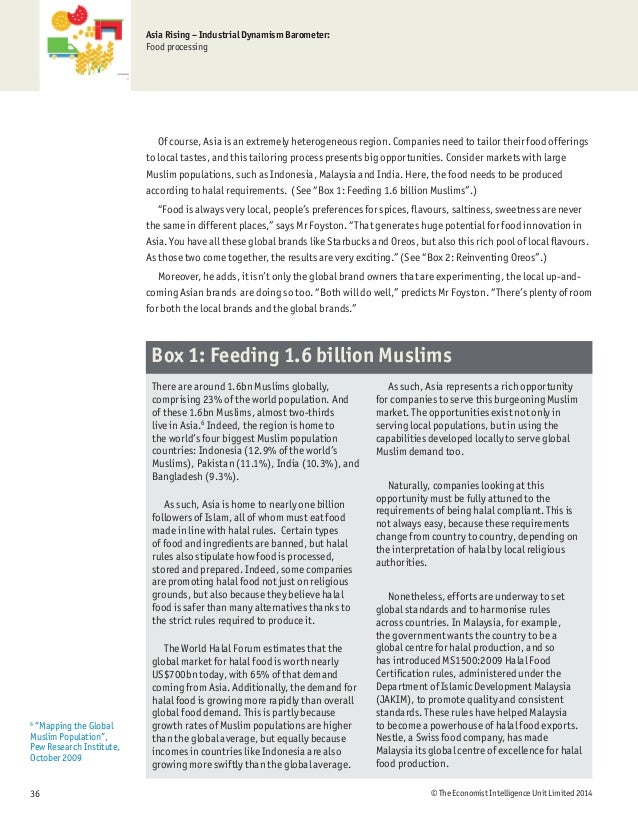 Asia Rising – Industrial Dynamism Barometer:
Food processing

Of course, Asia is an extremely heterogeneous region. Companies need to tailor their food offerings to local tastes, and this tailoring process presents big opportunities. Consider markets with large Muslim populations, such as Indonesia, Malaysia and India. Here, the food needs to be produced according to halal requirements. (See "Box 1: Feeding 1.6 billion Muslims".)

"Food is always very local, people's preferences for spices, flavours, saltiness, sweetness are never the same in different places," says Mr Foyston. "That generates huge potential for food innovation in Asia. You have all these global brands like Starbucks and Oreos, but also this rich pool of local flavours. As those two come together, the results are very exciting." (See "Box 2: Reinventing Oreos".)

Moreover, he adds, it isn't only the global brand owners that are experimenting, the local up-and-coming Asian brands are doing so too. "Both will do well," predicts Mr Foyston. "There's plenty of room for both the local brands and the global brands."

Box 1: Feeding 1.6 billion Muslims

There are around 1.6bn Muslims globally, comprising 23% of the world population. And of these 1.6bn Muslims, almost two-thirds live in Asia.$^6$ Indeed, the region is home to the world's four biggest Muslim population countries: Indonesia (12.9% of the world's Muslims), Pakistan (11.1%), India (10.3%), and Bangladesh (9.3%).

As such, Asia is home to nearly one billion followers of Islam, all of whom must eat food made in line with halal rules. Certain types of food and ingredients are banned, but halal rules also stipulate how food is processed, stored and prepared. Indeed, some companies are promoting halal food not just on religious grounds, but also because they believe halal food is safer than many alternatives thanks to the strict rules required to produce it.

The World Halal Forum estimates that the global market for halal food is worth nearly US$700bn today, with 65% of that demand coming from Asia. Additionally, the demand for halal food is growing more rapidly than overall global food demand. This is partly because growth rates of Muslim populations are higher than the global average, but equally because incomes in countries like Indonesia are also growing more swiftly than the global average.

As such, Asia represents a rich opportunity for companies to serve this burgeoning Muslim market. The opportunities exist not only in serving local populations, but in using the capabilities developed locally to serve global Muslim demand too.

Naturally, companies looking at this opportunity must be fully attuned to the requirements of being halal compliant. This is not always easy, because these requirements change from country to country, depending on the interpretation of halal by local religious authorities.

Nonetheless, efforts are underway to set global standards and to harmonise rules across countries. In Malaysia, for example, the government wants the country to be a global centre for halal production, and so has introduced MS1500:2009 Halal Food Certification rules, administered under the Department of Islamic Development Malaysia (JAKIM), to promote quality and consistent standards. These rules have helped Malaysia to become a powerhouse of halal food exports. Nestle, a Swiss food company, has made Malaysia its global centre of excellence for halal food production.

$^6$ "Mapping the Global Muslim Population", Pew Research Institute, October 2009

36

© The Economist Intelligence Unit Limited 2014